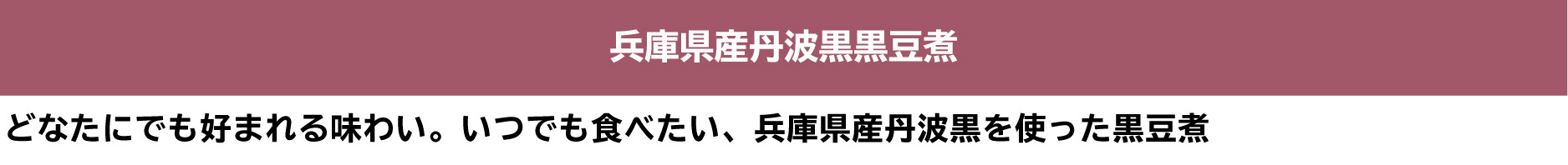 兵庫県産丹波黒黒豆煮

どなたにでも好まれる味わい。いつでも食べたい、兵庫県産丹波黒を使った黒豆煮